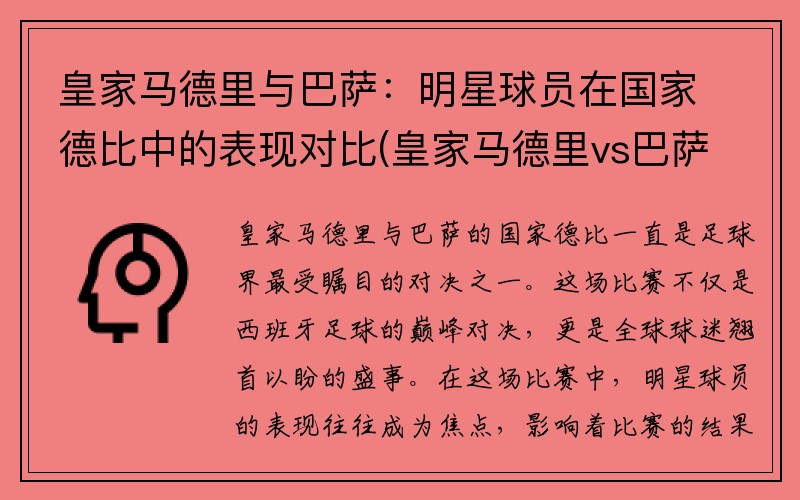 皇家马德里与巴萨：明星球员在国家德比中的表现对比(皇家马德里vs巴萨

皇家马德里与巴萨的国家德比一直是足球界最受瞩目的对决之一。这场比赛不仅是西班牙足球的巅峰对决，更是全球球迷翘首以盼的盛事。在这场比赛中，明星球员的表现往往成为焦点，影响着比赛的结果